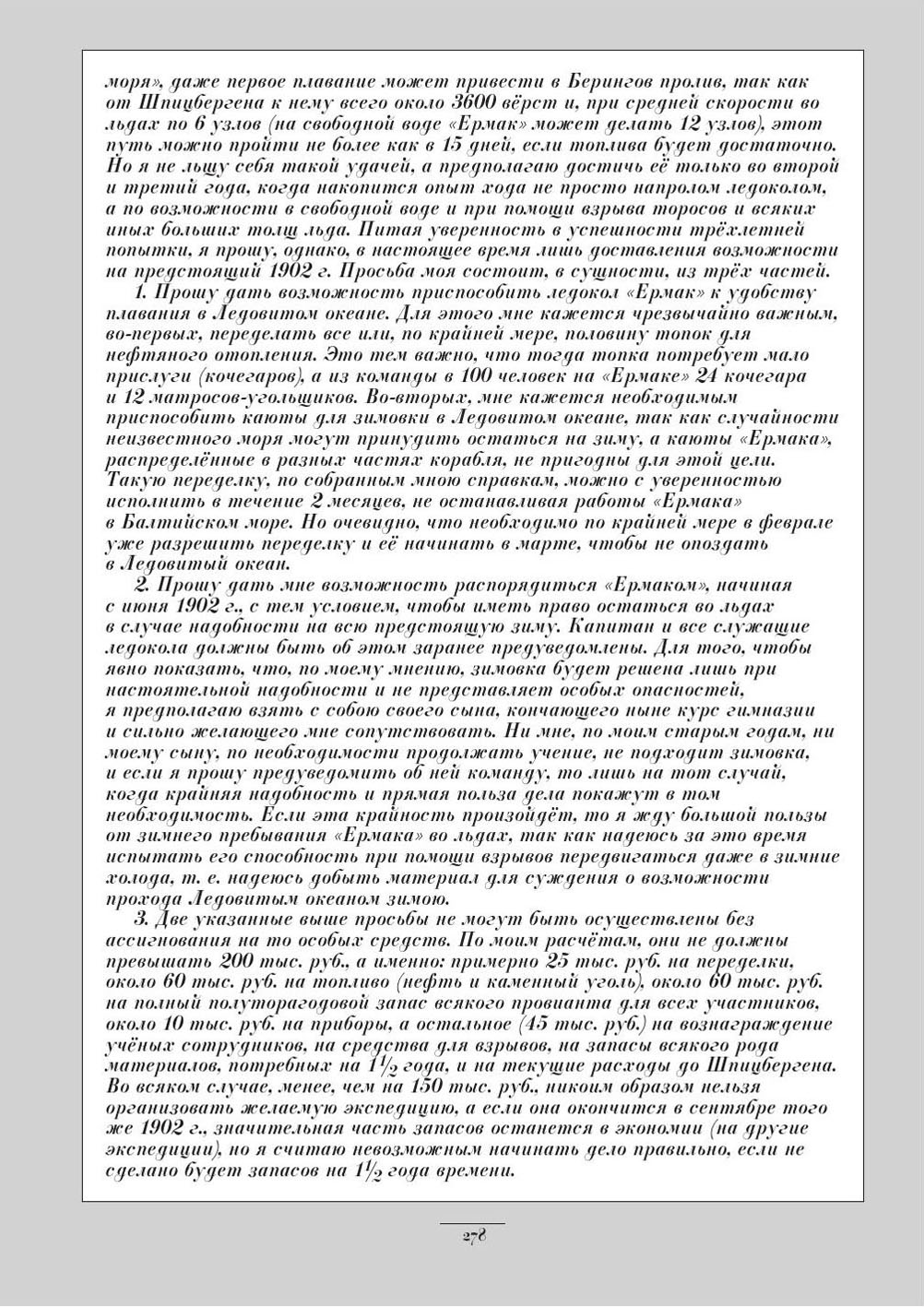 моря», даже первое плавание может привести в Берингов пролив, так как от Шпицбергена к нему всего около 3600 вёрст и, при средней скорости во льдах по 6 узлов (на свободной воде «Ермак» может делать 12 узлов), этот путь можно пройти не более как в 15 дней, если топлива будет достаточно. Но я не льщу себя такой удачей, а предполагаю достичь её только во второй и третий года, когда накопится опыт хода не просто напролом ледоколом, а по возможности в свободной воде и при помощи взрыва торосов и всяких иных больших толщ льда. Питая уверенность в успешности трёхлетней попытки, я прошу, однако, в настоящее время лишь доставления возможности на предстоящий 1902 г. Просьба моя состоит, в сущности, из трёх частей.

1. Прошу дать возможность приспособить ледокол «Ермак» к удобству плавания в Ледовитом океане. Для этого мне кажется чрезвычайно важным, во-первых, переделать все или, по крайней мере, половину топок для нефтяного отопления. Это тем важно, что тогда топка потребует мало прислуги (кочегаров), а из команды в 100 человек на «Ермаке» 24 кочегара и 12 матросов-угольщиков. Во-вторых, мне кажется необходимым приспособить каюты для зимовки в Ледовитом океане, так как случайности неизвестного моря могут принудить остаться на зиму, а каюты «Ермака», распределённые в разных частях корабля, не пригодны для этой цели. Такую переделку, по собранным мною справкам, можно с уверенностью исполнить в течение 2 месяцев, не останавливая работы «Ермака» в Балтийском море. Но очевидно, что необходимо по крайней мере в феврале уже разрешить переделку и её начинать в марте, чтобы не опоздать в Ледовитый океан.

2. Прошу дать мне возможность распорядиться «Ермаком», начиная с июня 1902 г., с тем условием, чтобы иметь право остаться во льдах в случае надобности на всю предстоящую зиму. Капитан и все служащие ледокола должны быть об этом заранее предуведомлены. Для того, чтобы явно показать, что, по моему мнению, зимовка будет решена лишь при настоятельной надобности и не представляет особых опасностей, я предполагаю взять с собою своего сына, кончающего ныне курс гимназии и сильно желающего мне сопутствовать. Ни мне, по моим старым годам, ни моему сыну, по необходимости продолжать учение, не подходит зимовка, и если я прошу предуведомить об ней команду, то лишь на тот случай, когда крайняя надобность и прямая польза дела покажут в том необходимость. Если эта крайность произойдёт, то я жду большой пользы от зимнего пребывания «Ермака» во льдах, так как надеюсь за это время испытать его способность при помощи взрывов передвигаться даже в зимние холода, т. е. надеюсь добыть материал для суждения о возможности прохода Ледовитым океаном зимою.

3. Две указанные выше просьбы не могут быть осуществлены без ассигнования на то особых средств. По моим расчётам, они не должны превышать 200 тыс. руб., а именно: примерно 25 тыс. руб. на переделки, около 60 тыс. руб. на топливо (нефть и каменный уголь), около 60 тыс. руб. на полный полуторагодовой запас всякого провианта для всех участников, около 10 тыс. руб. на приборы, а остальное (45 тыс. руб.) на вознаграждение учёных сотрудников, на средства для взрывов, на запасы всякого рода материалов, потребных на $1\frac{1}{2}$ года, и на текущие расходы до Шпицбергена. Во всяком случае, менее, чем на 150 тыс. руб., никоим образом нельзя организовать желаемую экспедицию, а если она окончится в сентябре того же 1902 г., значительная часть запасов останется в экономии (на другие экспедиции), но я считаю невозможным начинать дело правильно, если не сделано будет запасов на $1\frac{1}{2}$ года времени.

278